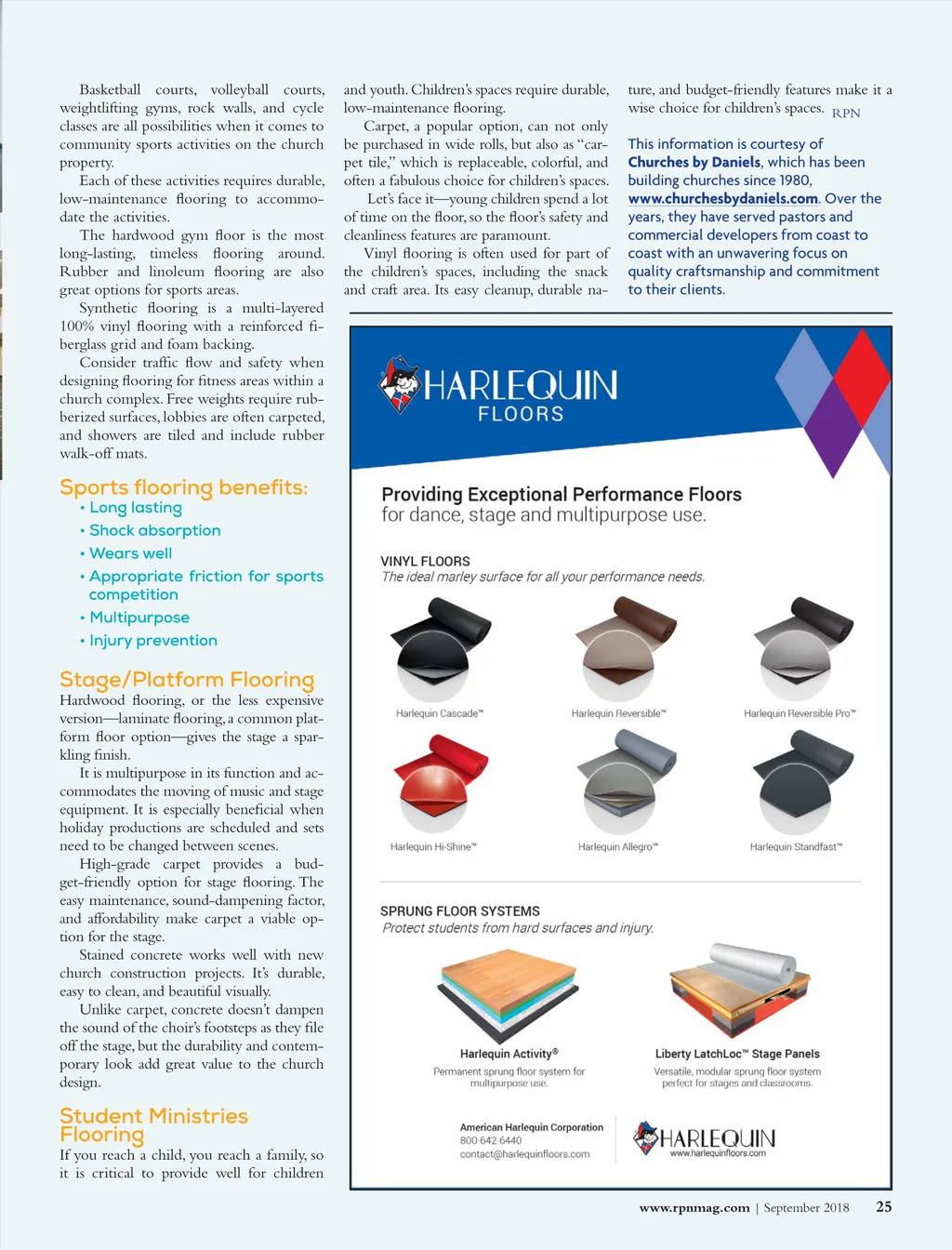 Basketball courts, volleyball courts, weightlifting gyms, rock walls, and cycle classes are all possibilities when it comes to community sports activities on the church property.

Each of these activities requires durable, low-maintenance flooring to accommodate the activities.

The hardwood gym floor is the most long-lasting, timeless flooring around. Rubber and linoleum flooring are also great options for sports areas.

Synthetic flooring is a multi-layered 100% vinyl flooring with a reinforced fiberglass grid and foam backing.

Consider traffic flow and safety when designing flooring for fitness areas within a church complex. Free weights require rubberized surfaces, lobbies are often carpeted, and showers are tiled and include rubber walk-off mats.

Sports flooring benefits:
• Long lasting
• Shock absorption
• Wears well
• Appropriate friction for sports competition
• Multipurpose
• Injury prevention

Stage/Platform Flooring
Hardwood flooring, or the less expensive version—laminate flooring, a common platform floor option—gives the stage a sparkling finish.

It is multipurpose in its function and accommodates the moving of music and stage equipment. It is especially beneficial when holiday productions are scheduled and sets need to be changed between scenes.

High-grade carpet provides a budget-friendly option for stage flooring. The easy maintenance, sound-dampening factor, and affordability make carpet a viable option for the stage.

Stained concrete works well with new church construction projects. It's durable, easy to clean, and beautiful visually.

Unlike carpet, concrete doesn't dampen the sound of the choir's footsteps as they file off the stage, but the durability and contemporary look add great value to the church design.

Student Ministries Flooring
If you reach a child, you reach a family, so it is critical to provide well for children and youth. Children's spaces require durable, low-maintenance flooring.

Carpet, a popular option, can not only be purchased in wide rolls, but also as "carpet tile," which is replaceable, colorful, and often a fabulous choice for children's spaces.

Let's face it—young children spend a lot of time on the floor, so the floor's safety and cleanliness features are paramount.

Vinyl flooring is often used for part of the children's spaces, including the snack and craft area. Its easy cleanup, durable nature, and budget-friendly features make it a wise choice for children's spaces. RPN

This information is courtesy of Churches by Daniels, which has been building churches since 1980, www.churchesbydaniels.com. Over the years, they have served pastors and commercial developers from coast to coast with an unwavering focus on quality craftsmanship and commitment to their clients.

HARLEQUIN FLOORS

Providing Exceptional Performance Floors for dance, stage and multipurpose use.

VINYL FLOORS
The ideal marley surface for all your performance needs.

Harlequin Cascade™
Harlequin Reversible™
Harlequin Reversible Pro™
Harlequin Hi-Shine™
Harlequin Allegro™
Harlequin Standfast™

SPRUNG FLOOR SYSTEMS
Protect students from hard surfaces and injury.

Harlequin Activity®
Permanent sprung floor system for multipurpose use.

Liberty LatchLoc™ Stage Panels
Versatile, modular sprung floor system perfect for stages and classrooms.

American Harlequin Corporation
800-642-6440
contact@harlequinfloors.com

HARLEQUIN
www.harlequinfloors.com

www.rpnmag.com | September 2018 25